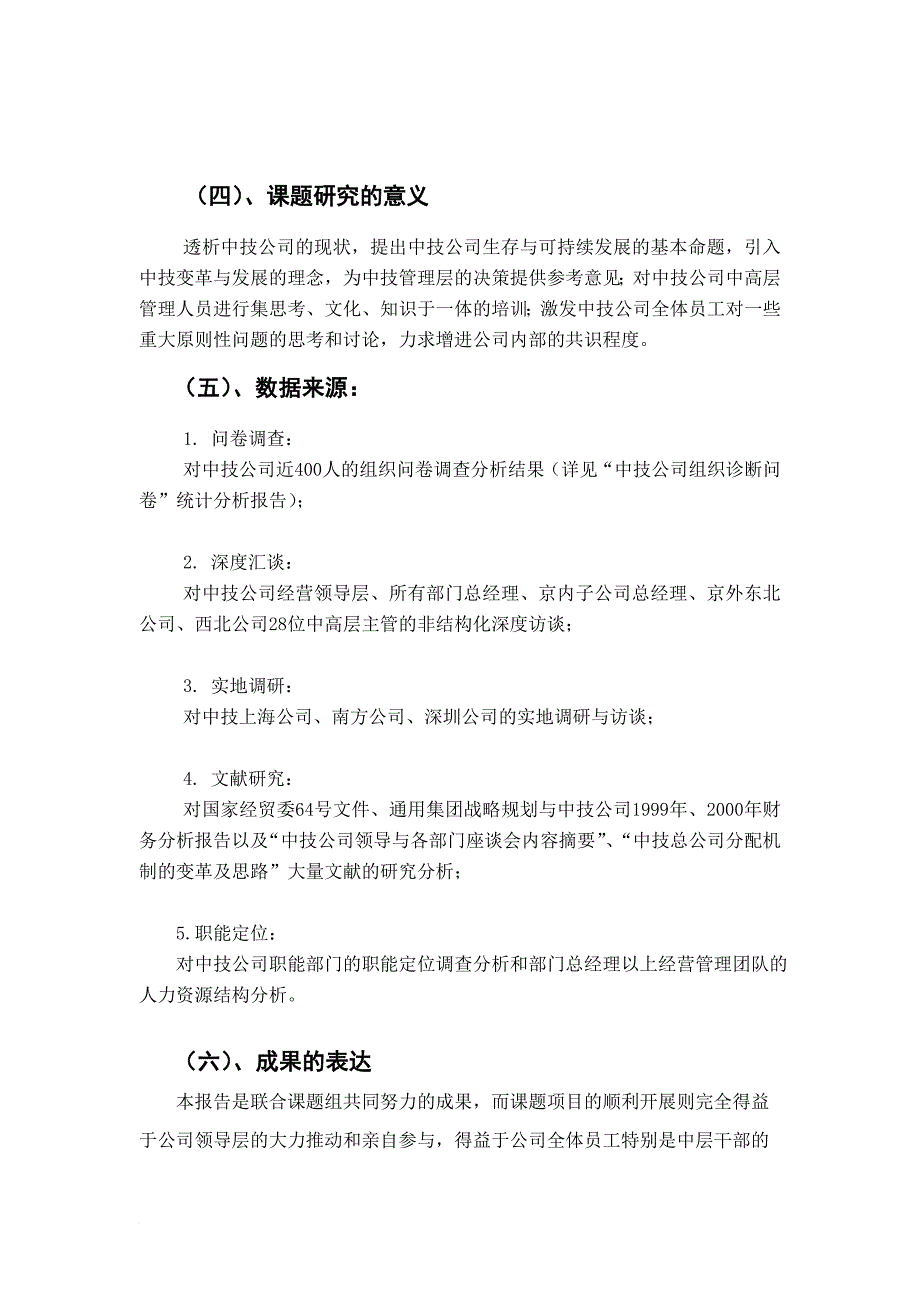 （四）、课题研究的意义

透析中技公司的现状，提出中技公司生存与可持续发展的基本命题，引入中技变革与发展的理念，为中技管理层的决策提供参考意见；对中技公司中高层管理人员进行集思考、文化、知识于一体的培训；激发中技公司全体员工对一些重大原则性问题的思考和讨论，力求增进公司内部的共识程度。

（五）、数据来源：

1. 问卷调查：
对中技公司近400人的组织问卷调查分析结果（详见“中技公司组织诊断问卷”统计分析报告）；

2. 深度汇谈：
对中技公司经营领导层、所有部门总经理、京内子公司总经理、京外东北公司、西北公司28位中高层主管的非结构化深度访谈；

3. 实地调研：
对中技上海公司、南方公司、深圳公司的实地调研与访谈；

4. 文献研究：
对国家经贸委64号文件、通用集团战略规划与中技公司1999年、2000年财务分析报告以及“中技公司领导与各部门座谈会内容摘要”、“中技总公司分配机制的变革及思路”大量文献的研究分析；

5.职能定位：
对中技公司职能部门的职能定位调查分析和部门总经理以上经营管理团队的人力资源结构分析。

（六）、成果的表达

本报告是联合课题组共同努力的成果，而课题项目的顺利开展则完全得益于公司领导层的大力推动和亲自参与，得益于公司全体员工特别是中层干部的